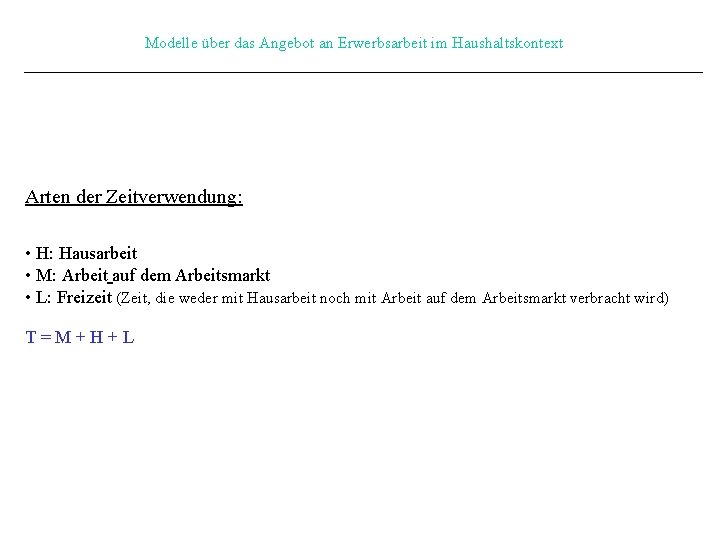 Modelle über das Angebot an Erwerbsarbeit im Haushaltskontext

Arten der Zeitverwendung:

• H: Hausarbeit
• M: Arbeit auf dem Arbeitsmarkt
• L: Freizeit (Zeit, die weder mit Hausarbeit noch mit Arbeit auf dem Arbeitsmarkt verbracht wird)

$T = M + H + L$